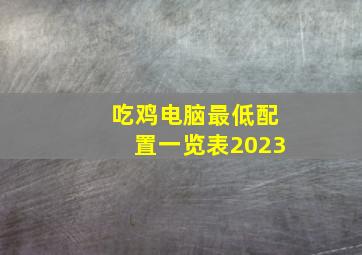 吃鸡电脑最低配置一览表2023